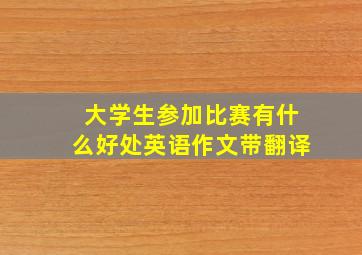 大学生参加比赛有什么好处英语作文带翻译